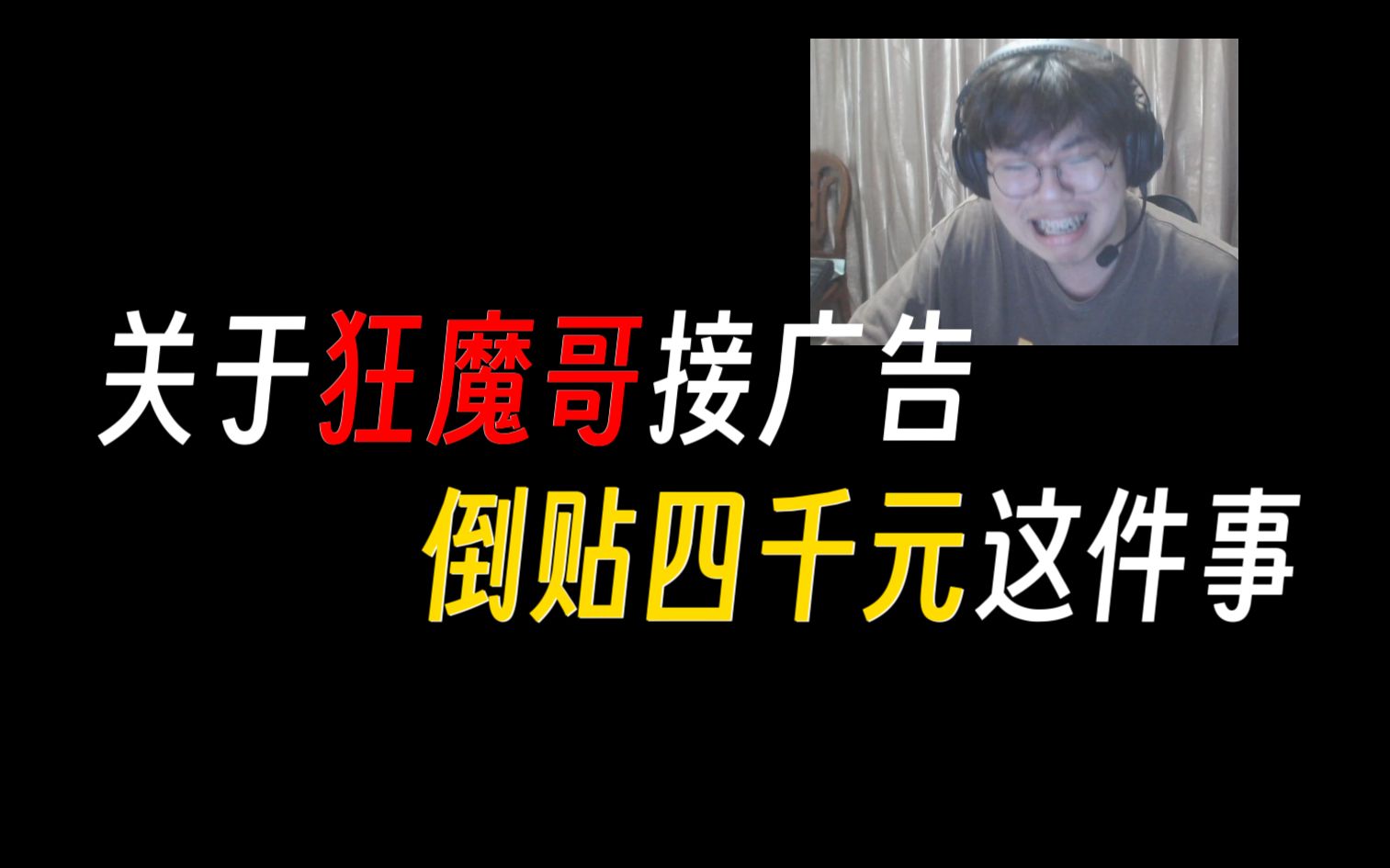 关于狂魔哥接广告
倒贴四千元这件事